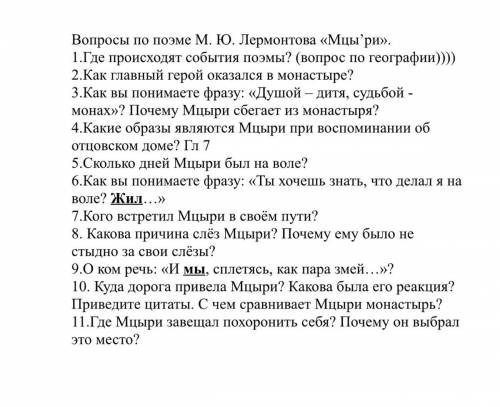 Вопросы по поэме М. Ю. Лермонтова «Мцы’ри».
1.Где происходят события поэмы? (вопрос по географии))))
2.Как главный герой оказался в монастыре?
3.Как вы понимаете фразу: «Душой – дитя, судьбой - монах»? Почему Мцыри сбегает из монастыря?
4.Какие образы являются Мцыри при воспоминании об отцовском доме? Гл 7
5.Сколько дней Мцыри был на воле?
6.Как вы понимаете фразу: «Ты хочешь знать, что делал я на воле? Жил…»
7.Кого встретил Мцыри в своём пути?
8. Какова причина слёз Мцыри? Почему ему было не стыдно за свои слёзы?
9.О ком речь: «И мы, сплетясь, как пара змей…»?
10. Куда дорога привела Мцыри? Какова была его реакция? Приведите цитаты. С чем сравнивает Мцыри монастырь?
11.Где Мцыри завещал похоронить себя? Почему он выбрал это место?